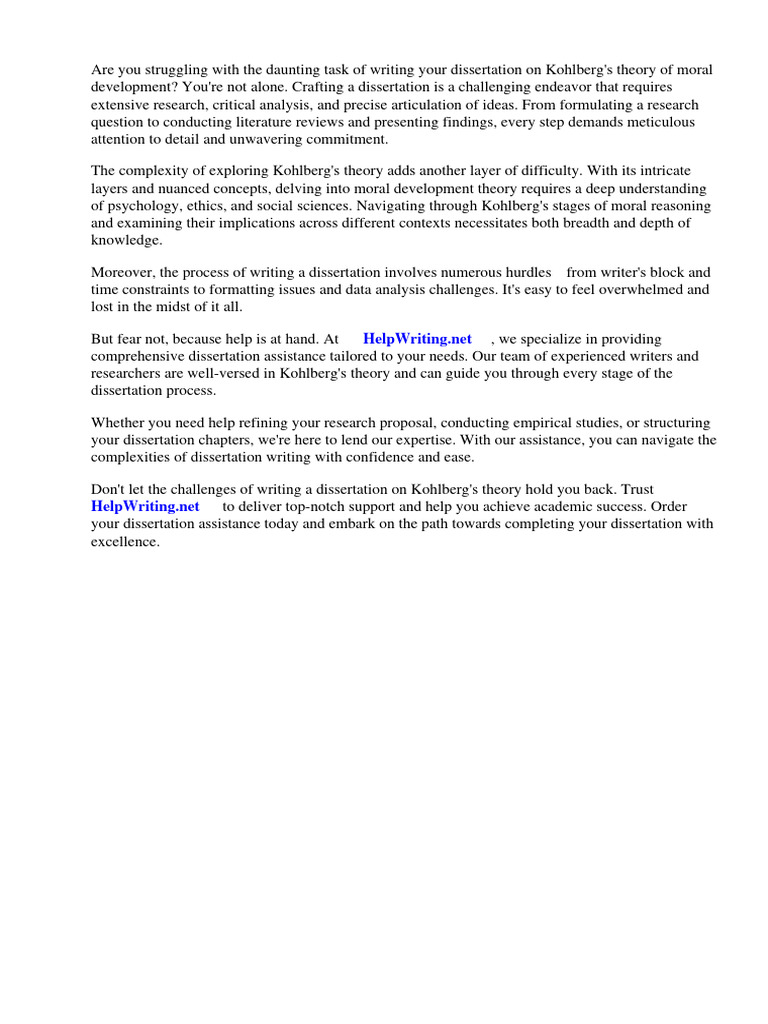 Are you struggling with the daunting task of writing your dissertation on Kohlberg's theory of moral development? You're not alone. Crafting a dissertation is a challenging endeavor that requires extensive research, critical analysis, and precise articulation of ideas. From formulating a research question to conducting literature reviews and presenting findings, every step demands meticulous attention to detail and unwavering commitment.

The complexity of exploring Kohlberg's theory adds another layer of difficulty. With its intricate layers and nuanced concepts, delving into moral development theory requires a deep understanding of psychology, ethics, and social sciences. Navigating through Kohlberg's stages of moral reasoning and examining their implications across different contexts necessitates both breadth and depth of knowledge.

Moreover, the process of writing a dissertation involves numerous hurdles from writer's block and time constraints to formatting issues and data analysis challenges. It's easy to feel overwhelmed and lost in the midst of it all.

But fear not, because help is at hand. At HelpWriting.net , we specialize in providing comprehensive dissertation assistance tailored to your needs. Our team of experienced writers and researchers are well-versed in Kohlberg's theory and can guide you through every stage of the dissertation process.

Whether you need help refining your research proposal, conducting empirical studies, or structuring your dissertation chapters, we're here to lend our expertise. With our assistance, you can navigate the complexities of dissertation writing with confidence and ease.

Don't let the challenges of writing a dissertation on Kohlberg's theory hold you back. Trust HelpWriting.net to deliver top-notch support and help you achieve academic success. Order your dissertation assistance today and embark on the path towards completing your dissertation with excellence.